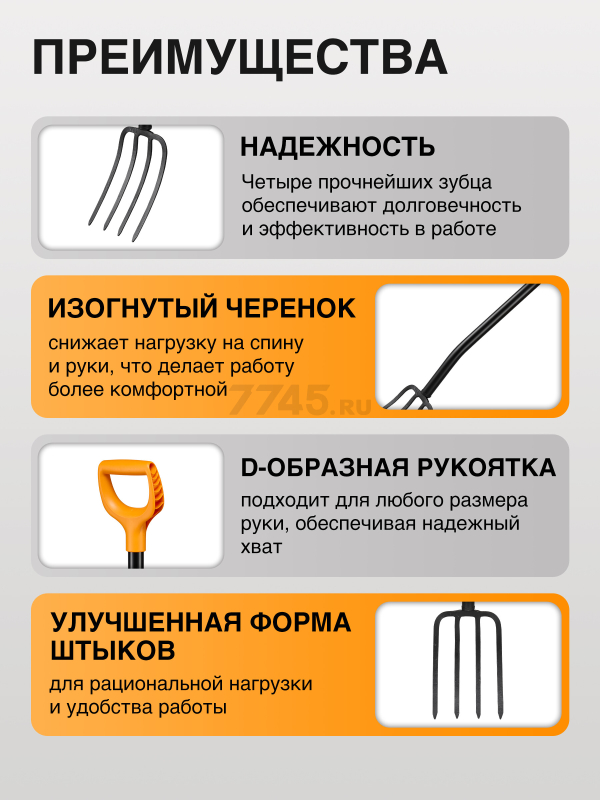 ПРЕИМУЩЕСТВА

НАДЕЖНОСТЬ

Четыре прочнейших зубца обеспечивают долговечность и эффективность в работе

ИЗОГНУТЫЙ ЧЕРЕНОК

снижает нагрузку на спину и руки, что делает работу более комфортной

7745.RU

D-ОБРАЗНАЯ РУКОЯТКА

подходит для любого размера руки, обеспечивая надежный хват

УЛУЧШЕННАЯ ФОРМА ШТЫКОВ

для рациональной нагрузки и удобства работы